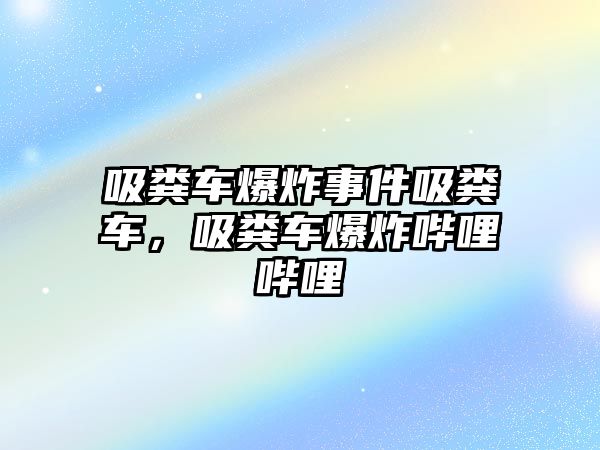 吸粪车爆炸事件吸粪车，吸粪车爆炸哔哩哔哩